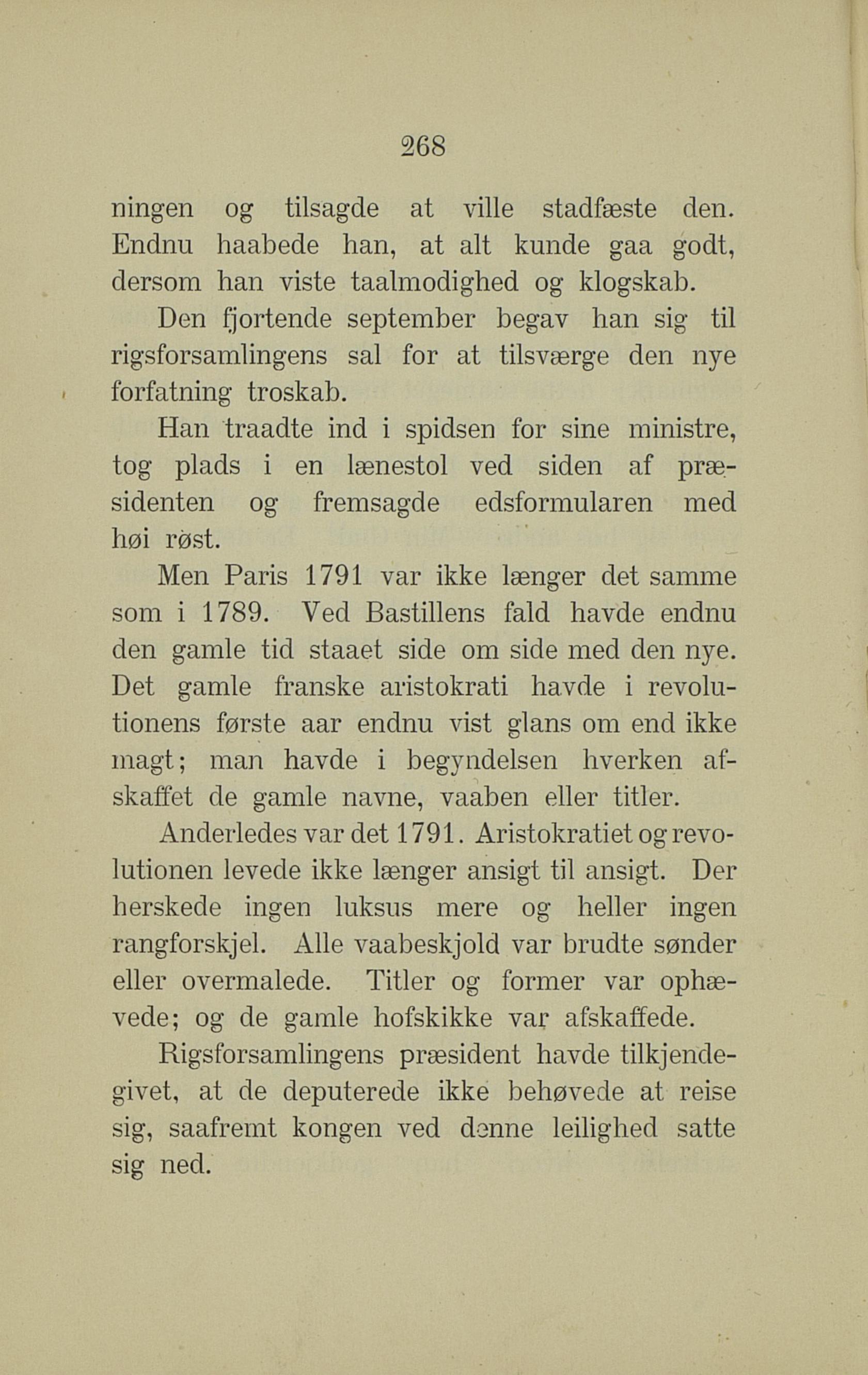 268

ningen og tilsagde at ville stadfæste den. Endnu haabede han, at alt kunde gaa godt, dersom han viste taalmodighed og klogskab.

Den fjortende september begav han sig til rigsforsamlingens sal for at tilsværge den nye forfatning troskab.

Han traadte ind i spidsen for sine ministre, tog plads i en lænestol ved siden af præsidenten og fremsagde edsformularen med høi røst.

Men Paris 1791 var ikke længer det samme som i 1789. Ved Bastillens fald havde endnu den gamle tid staaet side om side med den nye. Det gamle franske aristokrati havde i revolutionens første aar endnu vist glans om end ikke magt; man havde i begyndelsen hverken afskaffet de gamle navne, vaaben eller titler.

Anderledes var det 1791. Aristokratiet og revolutionen levede ikke længer ansigt til ansigt. Der herskede ingen luksus mere og heller ingen rangforskjel. Alle vaabeskjold var brudte sønder eller overmalede. Titler og former var ophævede; og de gamle hofskikke var afskaffede.

Rigsforsamlingens præsident havde tilkjendegivet, at de deputerede ikke behøvede at reise sig, saafremt kongen ved denne leilighed satte sig ned.